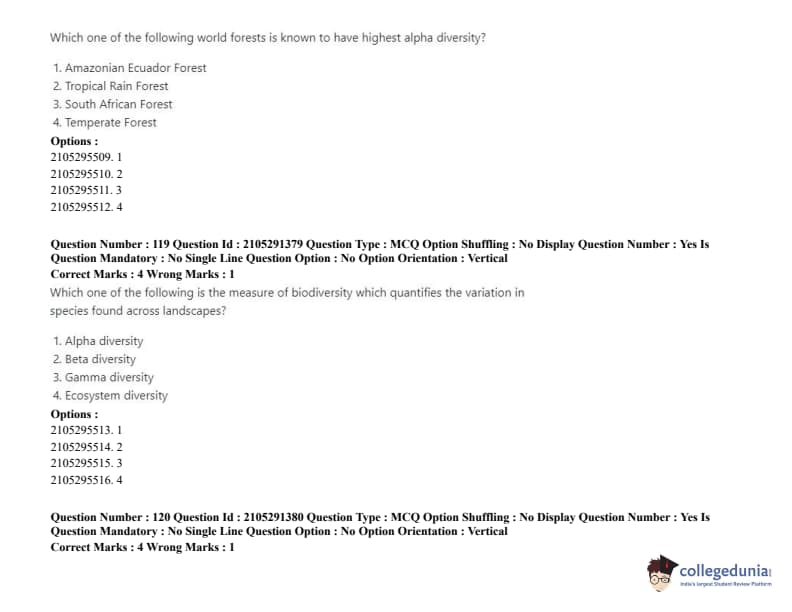 Which one of the following world forests is known to have highest alpha diversity?

1. Amazonian Ecuador Forest
2. Tropical Rain Forest
3. South African Forest
4. Temperate Forest

Options :
2105295509. 1
2105295510. 2
2105295511. 3
2105295512. 4

Question Number : 119 Question Id : 2105291379 Question Type : MCQ Option Shuffling : No Display Question Number : Yes Is Question Mandatory : No Single Line Question Option : No Option Orientation : Vertical
Correct Marks : 4 Wrong Marks : 1
Which one of the following is the measure of biodiversity which quantifies the variation in species found across landscapes?

1. Alpha diversity
2. Beta diversity
3. Gamma diversity
4. Ecosystem diversity

Options :
2105295513. 1
2105295514. 2
2105295515. 3
2105295516. 4

Question Number : 120 Question Id : 2105291380 Question Type : MCQ Option Shuffling : No Display Question Number : Yes Is Question Mandatory : No Single Line Question Option : No Option Orientation : Vertical
Correct Marks : 4 Wrong Marks : 1

collegedunia
India's largest Student Review Platform